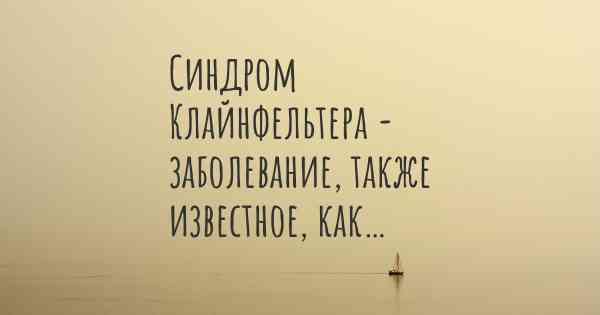 Синдром Клайнфельтера - заболевание, также известное, как...